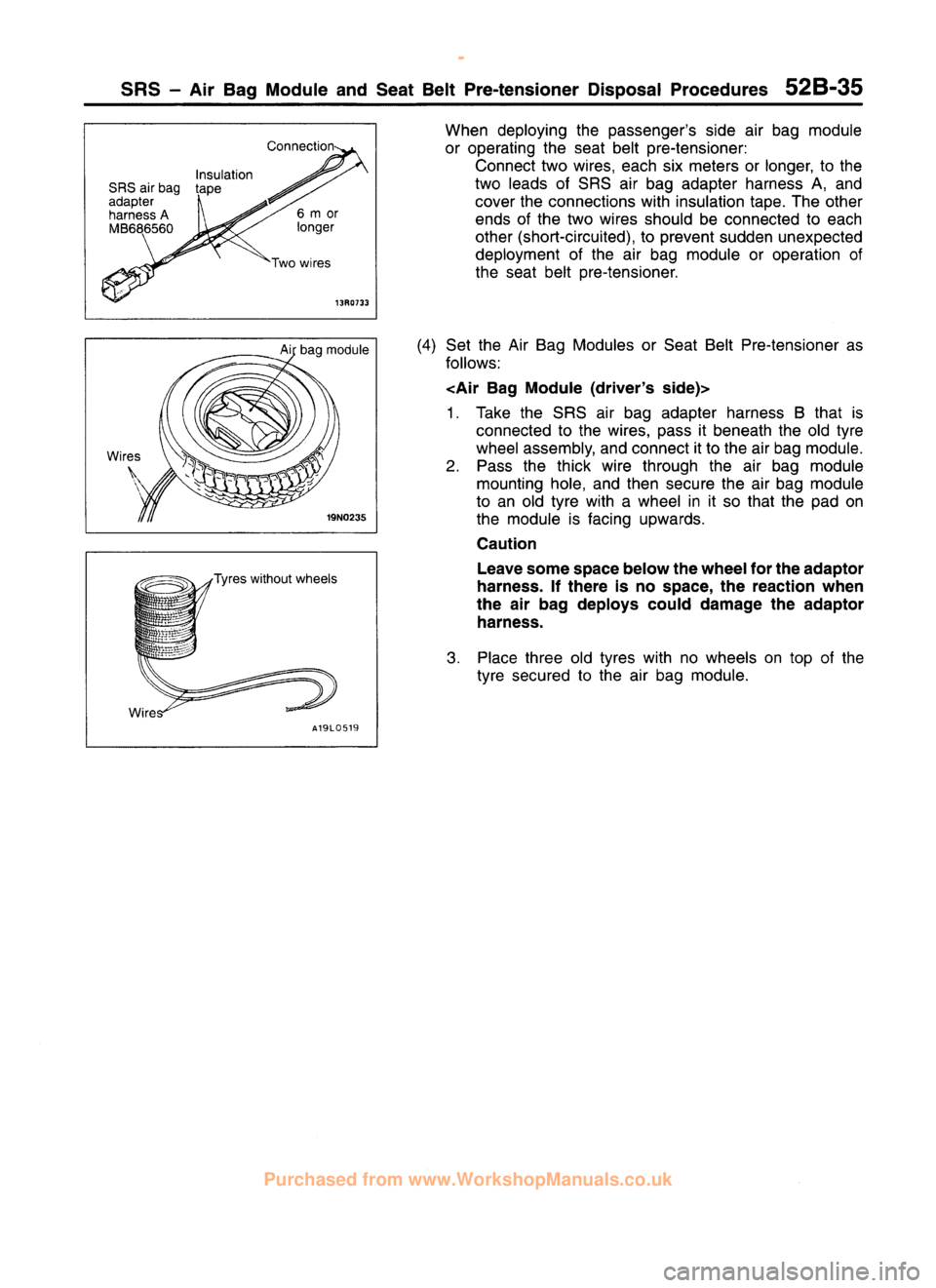 SRS – Air Bag Module and Seat Belt Pre-tensioner Disposal Procedures 52B-35

Connection
Insulation tape
SRS air bag adapter harness A MB686560
6 m or longer
Two wires
13R0733

Air bag module
Wires
19N0235

Tyres without wheels
Wires
A19L0519

When deploying the passenger's side air bag module or operating the seat belt pre-tensioner:
Connect two wires, each six meters or longer, to the two leads of SRS air bag adapter harness A, and cover the connections with insulation tape. The other ends of the two wires should be connected to each other (short-circuited), to prevent sudden unexpected deployment of the air bag module or operation of the seat belt pre-tensioner.

(4) Set the Air Bag Modules or Seat Belt Pre-tensioner as follows:

<Air Bag Module (driver's side)>

1. Take the SRS air bag adapter harness B that is connected to the wires, pass it beneath the old tyre wheel assembly, and connect it to the air bag module.
2. Pass the thick wire through the air bag module mounting hole, and then secure the air bag module to an old tyre with a wheel in it so that the pad on the module is facing upwards.

Caution

Leave some space below the wheel for the adaptor harness. If there is no space, the reaction when the air bag deploys could damage the adaptor harness.

3. Place three old tyres with no wheels on top of the tyre secured to the air bag module.

Purchased from www.WorkshopManuals.co.uk

carmanualsonline.info